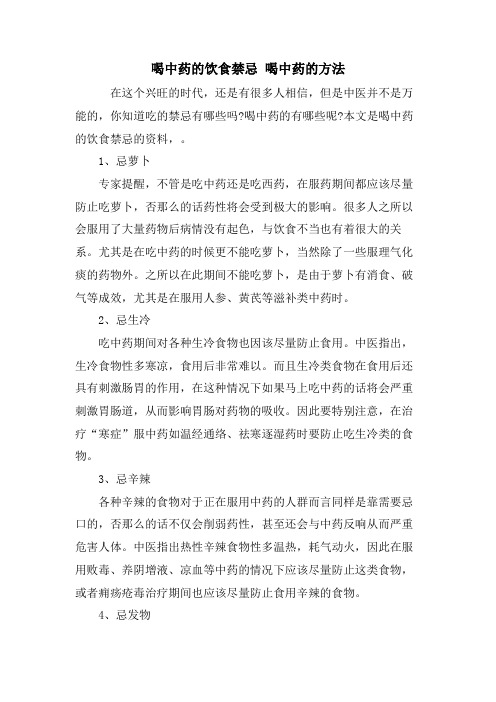 喝中药的饮食禁忌 喝中药的方法

在这个兴旺的时代，还是有很多人相信，但是中医并不是万能的，你知道吃的禁忌有哪些吗?喝中药的有哪些呢?本文是喝中药的饮食禁忌的资料，。

1、忌萝卜

专家提醒，不管是吃中药还是吃西药，在服药期间都应该尽量防止吃萝卜，否那么的话药性将会受到极大的影响。很多人之所以会服用了大量药物后病情没有起色，与饮食不当也有着很大的关系。尤其是在吃中药的时候更不能吃萝卜，当然除了一些服理气化痰的药物外。之所以在此期间不能吃萝卜，是由于萝卜有消食、破气等成效，尤其是在服用人参、黄芪等滋补类中药时。

2、忌生冷

吃中药期间对各种生冷食物也因该尽量防止食用。中医指出，生冷食物性多寒凉，食用后非常难以。而且生冷类食物在食用后还具有刺激肠胃的作用，在这种情况下如果马上吃中药的话将会严重刺激胃肠道，从而影响胃肠对药物的吸收。因此要特别注意，在治疗“寒症”服中药如温经通络、祛寒逐湿药时要防止吃生冷类的食物。

3、忌辛辣

各种辛辣的食物对于正在服用中药的人群而言同样是靠需要忌口的，否那么的话不仅会削弱药性，甚至还会与中药反响从而严重危害人体。中医指出热性辛辣食物性多温热，耗气动火，因此在服用败毒、养阴增液、凉血等中药的情况下应该尽量防止这类食物，或者痈疡疮毒治疗期间也应该尽量防止食用辛辣的食物。

4、忌发物